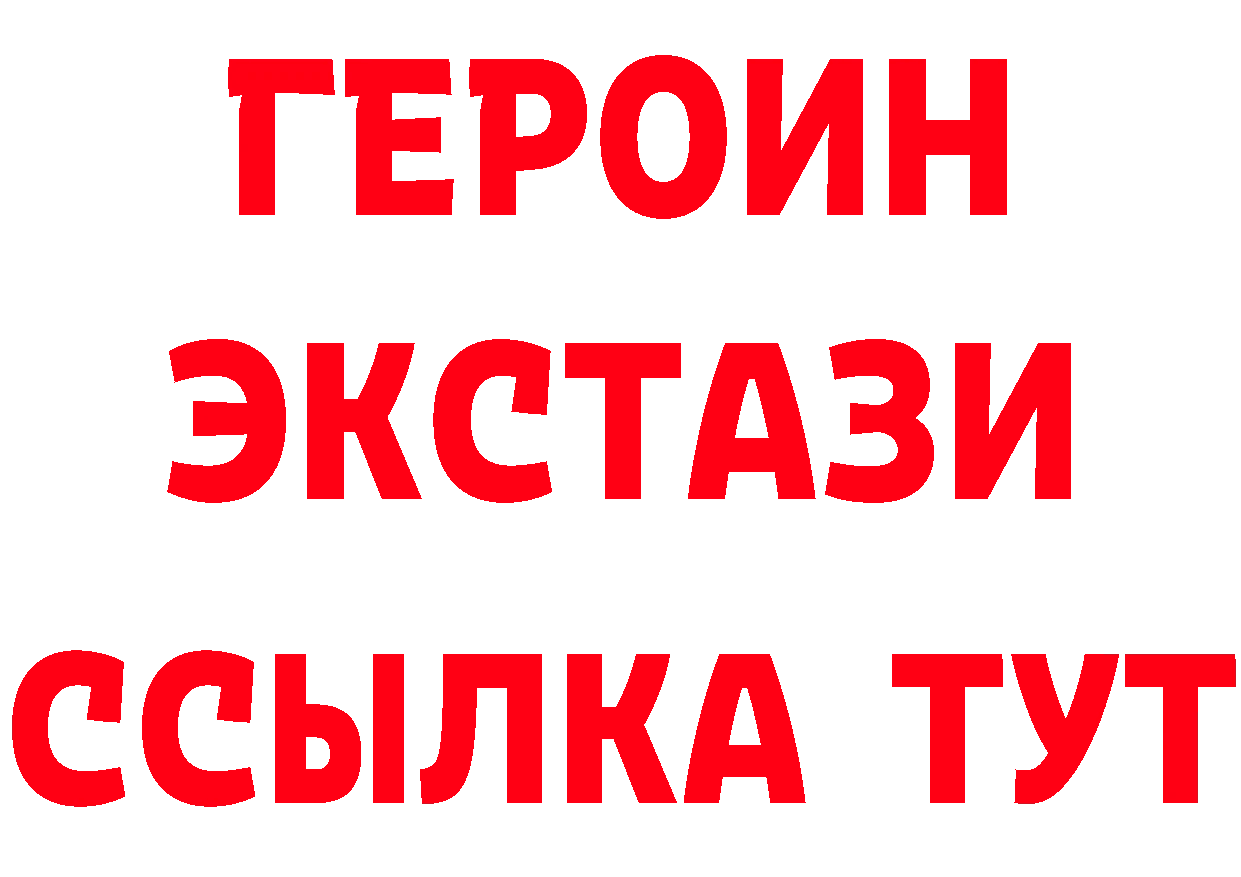 ГЕРОИН
ЭКСТАЗИ
ССЫЛКА ТУТ